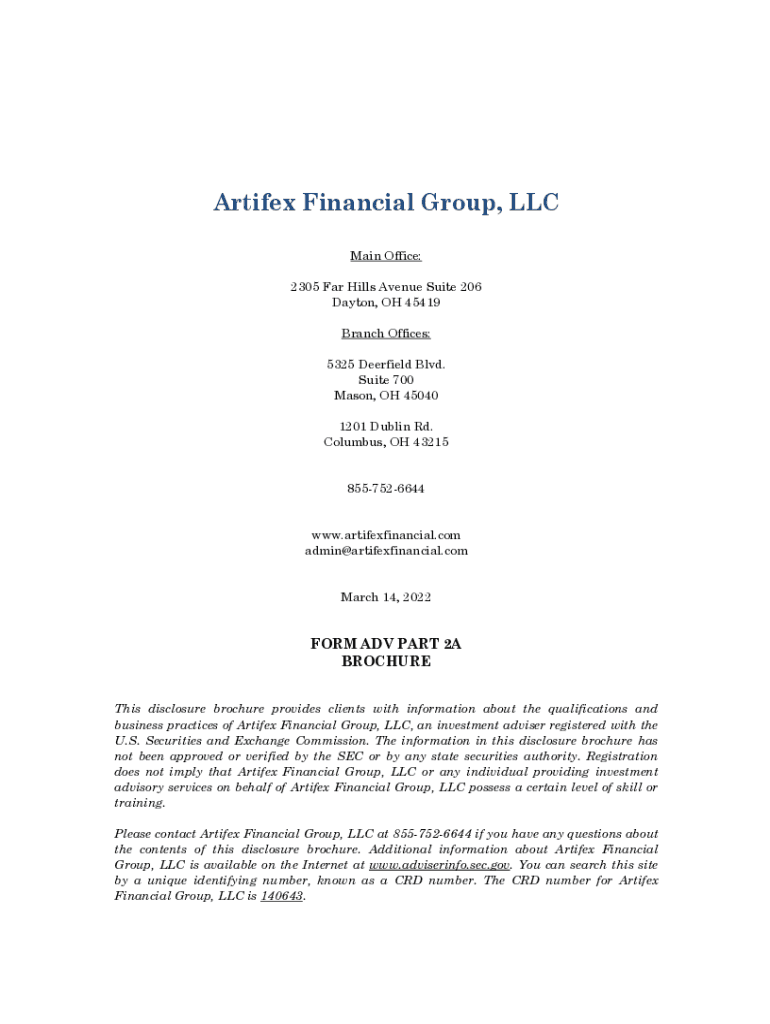 Artifex Financial Group, LLC

Main Office:

2305 Far Hills Avenue Suite 206
Dayton, OH 45419

Branch Offices:

5325 Deerfield Blvd.
Suite 700
Mason, OH 45040

1201 Dublin Rd.
Columbus, OH 43215

855-752-6644

www.artifexfinancial.com
admin@artifexfinancial.com

March 14, 2022

FORM ADV PART 2A
BROCHURE

This disclosure brochure provides clients with information about the qualifications and business practices of Artifex Financial Group, LLC, an investment adviser registered with the U.S. Securities and Exchange Commission. The information in this disclosure brochure has not been approved or verified by the SEC or by any state securities authority. Registration does not imply that Artifex Financial Group, LLC or any individual providing investment advisory services on behalf of Artifex Financial Group, LLC possess a certain level of skill or training.

Please contact Artifex Financial Group, LLC at 855-752-6644 if you have any questions about the contents of this disclosure brochure. Additional information about Artifex Financial Group, LLC is available on the Internet at www.adviserinfo.sec.gov. You can search this site by a unique identifying number, known as a CRD number. The CRD number for Artifex Financial Group, LLC is 140643.